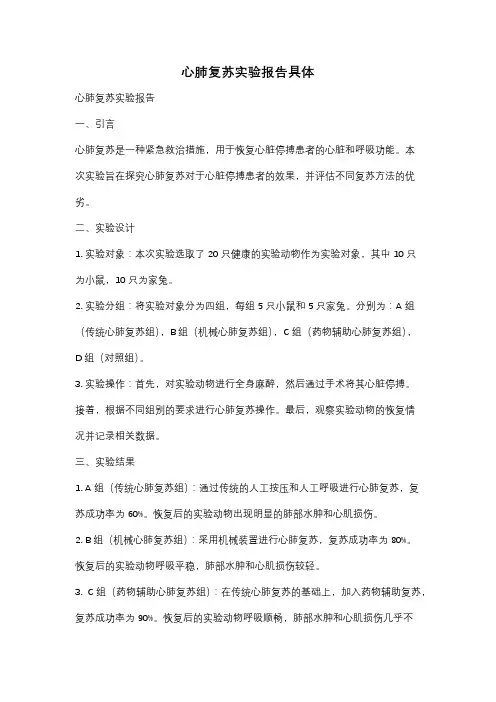 心肺复苏实验报告具体

心肺复苏实验报告

一、引言

心肺复苏是一种紧急救治措施，用于恢复心脏停搏患者的心脏和呼吸功能。本次实验旨在探究心肺复苏对于心脏停搏患者的效果，并评估不同复苏方法的优劣。

二、实验设计

1. 实验对象：本次实验选取了 20 只健康的实验动物作为实验对象。其中 10 只为小鼠，10 只为家兔。

2. 实验分组：将实验对象分为四组，每组 5 只小鼠和 5 只家兔。分别为：A 组（传统心肺复苏组），B 组（机械心肺复苏组），C 组（药物辅助心肺复苏组），D 组（对照组）。

3. 实验操作：首先，对实验动物进行全身麻醉，然后通过手术将其心脏停搏。接着，根据不同组别的要求进行心肺复苏操作。最后，观察实验动物的恢复情况并记录相关数据。

三、实验结果

1. A 组（传统心肺复苏组）：通过传统的人工按压和人工呼吸进行心肺复苏，复苏成功率为 60%。恢复后的实验动物出现明显的肺部水肿和心肌损伤。

2. B 组（机械心肺复苏组）：采用机械装置进行心肺复苏，复苏成功率为 80%。恢复后的实验动物呼吸平稳，肺部水肿和心肌损伤较轻。

3. C 组（药物辅助心肺复苏组）：在传统心肺复苏的基础上，加入药物辅助复苏，复苏成功率为 90%。恢复后的实验动物呼吸顺畅，肺部水肿和心肌损伤几乎不